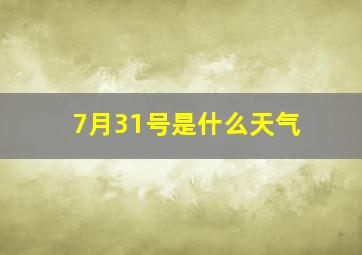 7月31号是什么天气